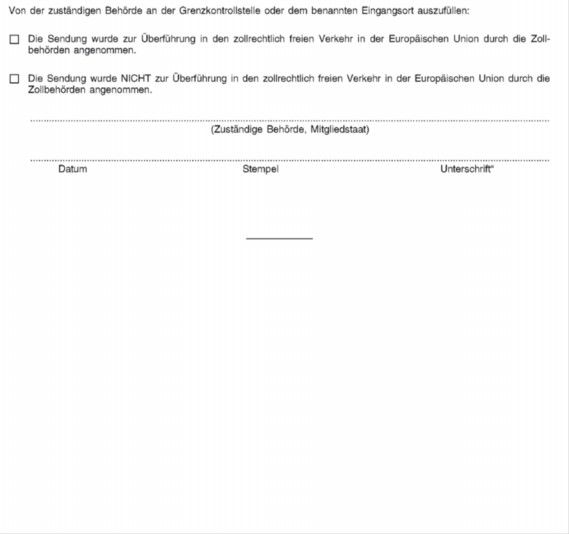 Von der zuständigen Behörde an der Grenzkontrollstelle oder dem benannten Eingangsort auszufüllen:

☐ Die Sendung wurde zur Überführung in den zollrechtlich freien Verkehr in der Europäischen Union durch die Zollbehörden angenommen.

☐ Die Sendung wurde NICHT zur Überführung in den zollrechtlich freien Verkehr in der Europäischen Union durch die Zollbehörden angenommen.

(Zuständige Behörde, Mitgliedstaat)

Datum Stempel Unterschrift“